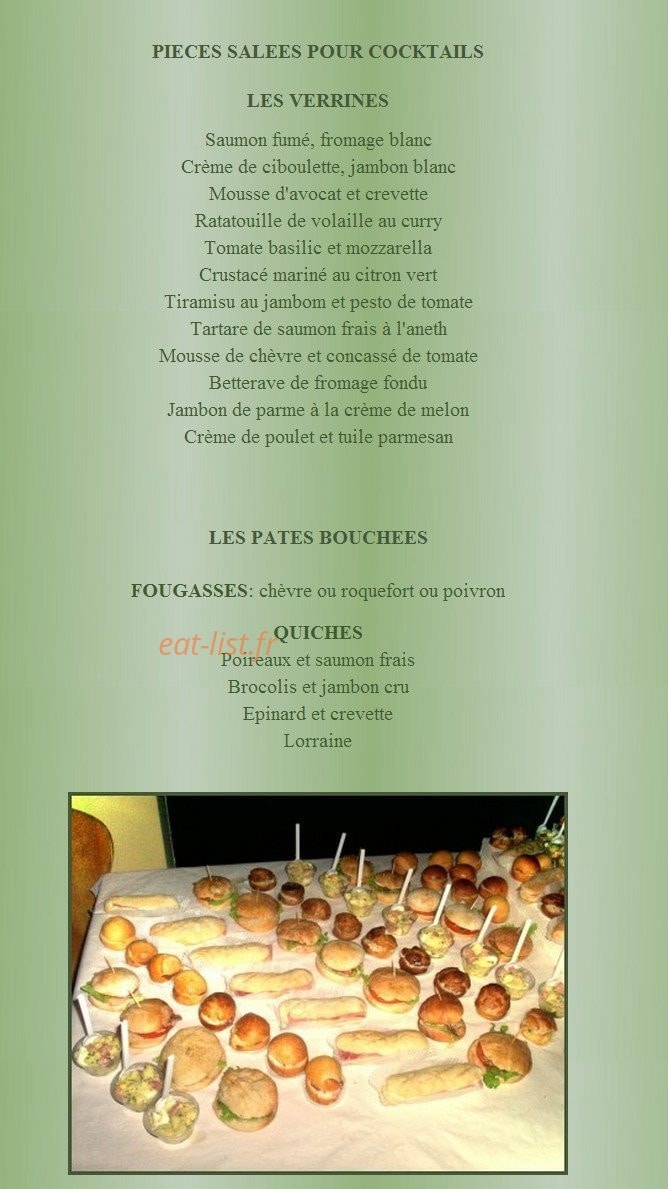 PIECES SALEES POUR COCKTAILS

LES VERRINES

Saumon fumé, fromage blanc
Crème de ciboulette, jambon blanc
Mousse d'avocat et crevette
Ratatouille de volaille au curry
Tomate basilic et mozzarella
Crustacé mariné au citron vert
Tiramisu au jambom et pesto de tomate
Tartare de saumon frais à l'aneth
Mousse de chèvre et concassé de tomate
Betterave de fromage fondu
Jambon de parme à la crème de melon
Crème de poulet et tuile parmesan

LES PATES BOUCHEES

FOUGASSES: chèvre ou roquefort ou poivron

eat-list.fr

QUICHES
Poireaux et saumon frais
Brocolis et jambon cru
Epinard et crevette
Lorraine